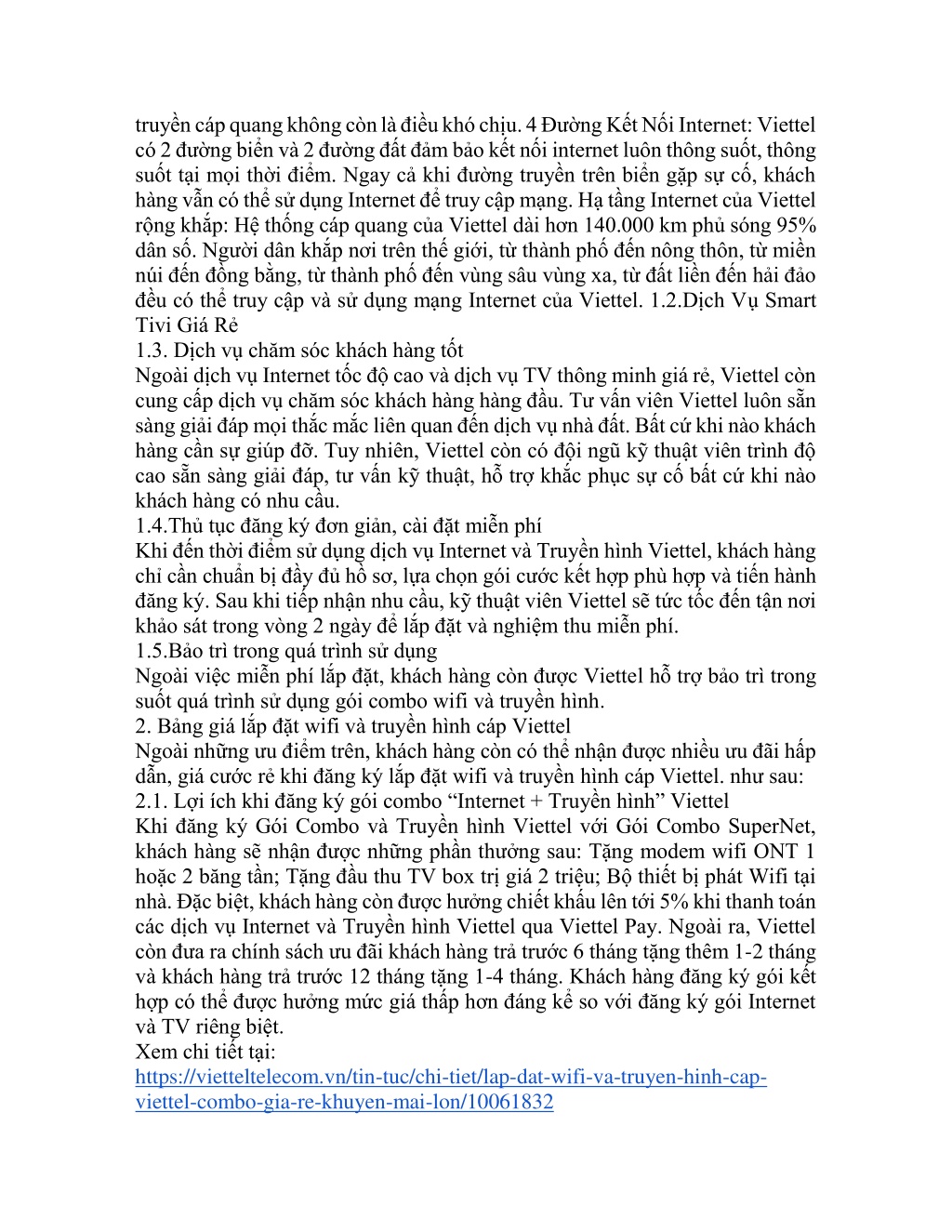 truyền cáp quang không còn là điều khó chịu. 4 Đường Kết Nối Internet: Viettel có 2 đường biển và 2 đường đất đảm bảo kết nối internet luôn thông suốt, thông suốt tại mọi thời điểm. Ngay cả khi đường truyền trên biển gặp sự cố, khách hàng vẫn có thể sử dụng Internet để truy cập mạng. Hạ tầng Internet của Viettel rộng khắp: Hệ thống cáp quang của Viettel dài hơn 140.000 km phủ sóng 95% dân số. Người dân khắp nơi trên thế giới, từ thành phố đến nông thôn, từ miền núi đến đồng bằng, từ thành phố đến vùng sâu vùng xa, từ đất liền đến hải đảo đều có thể truy cập và sử dụng mạng Internet của Viettel. 1.2.Dịch Vụ Smart Tivi Giá Rẻ
1.3. Dịch vụ chăm sóc khách hàng tốt
Ngoài dịch vụ Internet tốc độ cao và dịch vụ TV thông minh giá rẻ, Viettel còn cung cấp dịch vụ chăm sóc khách hàng hàng đầu. Tư vấn viên Viettel luôn sẵn sàng giải đáp mọi thắc mắc liên quan đến dịch vụ nhà đất. Bất cứ khi nào khách hàng cần sự giúp đỡ. Tuy nhiên, Viettel còn có đội ngũ kỹ thuật viên trình độ cao sẵn sàng giải đáp, tư vấn kỹ thuật, hỗ trợ khắc phục sự cố bất cứ khi nào khách hàng có nhu cầu.
1.4.Thủ tục đăng ký đơn giản, cài đặt miễn phí
Khi đến thời điểm sử dụng dịch vụ Internet và Truyền hình Viettel, khách hàng chỉ cần chuẩn bị đầy đủ hồ sơ, lựa chọn gói cước kết hợp phù hợp và tiến hành đăng ký. Sau khi tiếp nhận nhu cầu, kỹ thuật viên Viettel sẽ tức tốc đến tận nơi khảo sát trong vòng 2 ngày để lắp đặt và nghiệm thu miễn phí.
1.5.Bảo trì trong quá trình sử dụng
Ngoài việc miễn phí lắp đặt, khách hàng còn được Viettel hỗ trợ bảo trì trong suốt quá trình sử dụng gói combo wifi và truyền hình.
2. Bảng giá lắp đặt wifi và truyền hình cáp Viettel
Ngoài những ưu điểm trên, khách hàng còn có thể nhận được nhiều ưu đãi hấp dẫn, giá cước rẻ khi đăng ký lắp đặt wifi và truyền hình cáp Viettel. như sau:
2.1. Lợi ích khi đăng ký gói combo “Internet + Truyền hình” Viettel
Khi đăng ký Gói Combo và Truyền hình Viettel với Gói Combo SuperNet, khách hàng sẽ nhận được những phần thưởng sau: Tặng modem wifi ONT 1 hoặc 2 băng tần; Tặng đầu thu TV box trị giá 2 triệu; Bộ thiết bị phát Wifi tại nhà. Đặc biệt, khách hàng còn được hưởng chiết khấu lên tới 5% khi thanh toán các dịch vụ Internet và Truyền hình Viettel qua Viettel Pay. Ngoài ra, Viettel còn đưa ra chính sách ưu đãi khách hàng trả trước 6 tháng tặng thêm 1-2 tháng và khách hàng trả trước 12 tháng tặng 1-4 tháng. Khách hàng đăng ký gói kết hợp có thể được hưởng mức giá thấp hơn đáng kể so với đăng ký gói Internet và TV riêng biệt.
Xem chi tiết tại:
https://vietteltelecom.vn/tin-tuc/chi-tiet/lap-dat-wifi-va-truyen-hinh-cap-viettel-combo-gia-re-khuyen-mai-lon/10061832